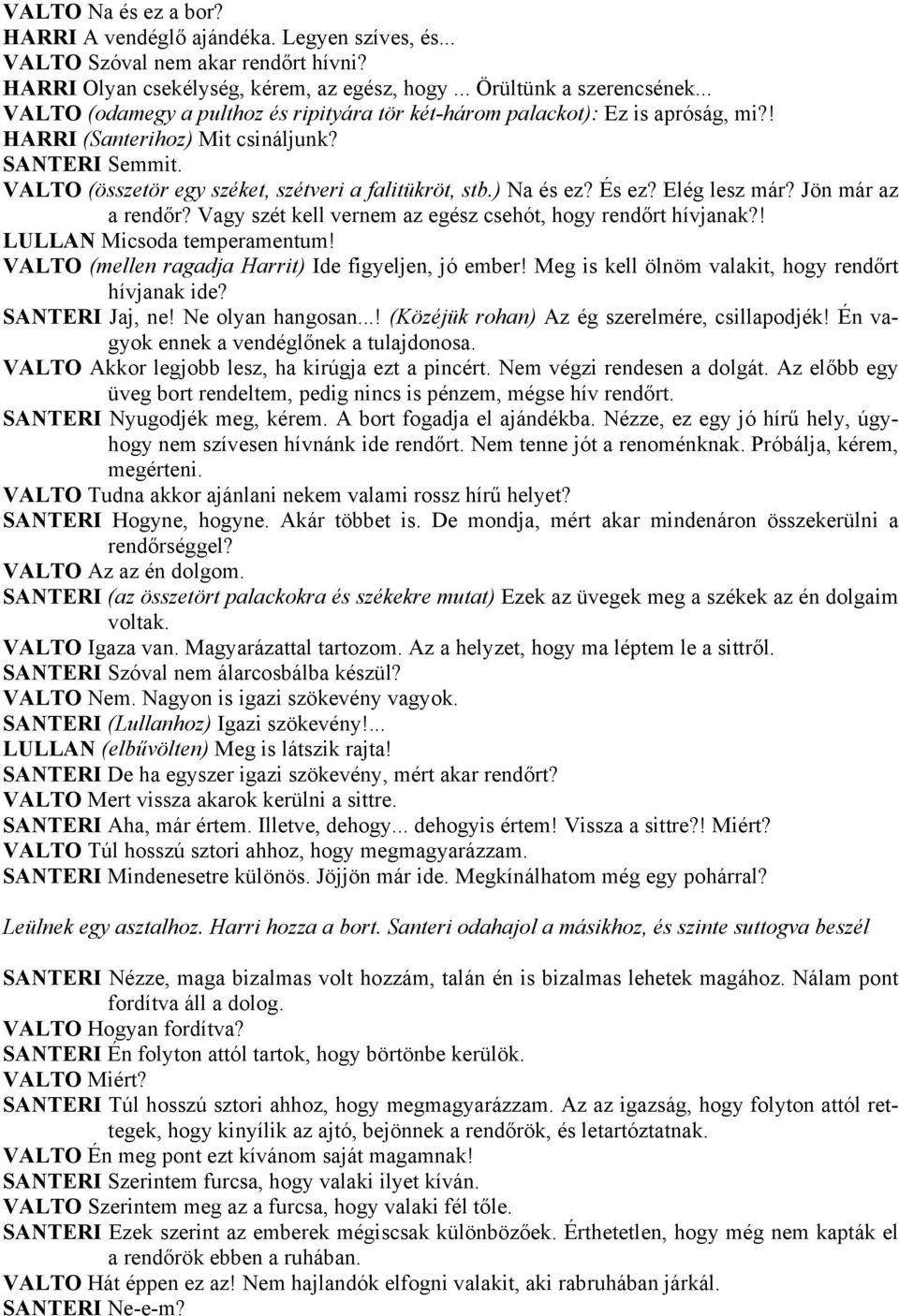 VALTO Na és ez a bor?
HARRI A vendéglő ajándéka. Legyen szíves, és...
VALTO Szóval nem akar rendőrt hívni?
HARRI Olyan csekélység, kérem, az egész, hogy ... Örültünk a szerencsének...
VALTO (odamegy a pulthoz és ripityára tör két-három palackot): Ez is apróság, mi?!
HARRI (Santerihoz) Mit csináljunk?
SANTERI Semmit.
VALTO (összetör egy széket, szétveri a falitükröt, stb.) Na és ez? És ez? Elég lesz már? Jön már az a rendőr? Vagy szét kell vernem az egész csehót, hogy rendőrt hívjanak?!
LULLAN Micsoda temperamentum!
VALTO (mellen ragadja Harrit) Ide figyeljen, jó ember! Meg is kell ölnöm valakit, hogy rendőrt hívjanak ide?
SANTERI Jaj, ne! Ne olyan hangosan...! (Közéjük rohan) Az ég szerelmére, csillapodjék! Én vagyok ennek a vendéglőnek a tulajdonosa.
VALTO Akkor legjobb lesz, ha kirúgja ezt a pincért. Nem végzi rendesen a dolgát. Az előbb egy üveg bort rendeltem, pedig nincs is pénzem, mégse hív rendőrt.
SANTERI Nyugodjék meg, kérem. A bort fogadja el ajándékba. Nézze, ez egy jó hírű hely, úgyhogy nem szívesen hívnánk ide rendőrt. Nem tenne jót a renoménknak. Próbálja, kérem, megérteni.
VALTO Tudna akkor ajánlani nekem valami rossz hírű helyet?
SANTERI Hogyne, hogyne. Akár többet is. De mondja, mért akar mindenáron összekerülni a rendőrséggel?
VALTO Az az én dolgom.
SANTERI (az összetört palackokra és székekre mutat) Ezek az üvegek meg a székek az én dolgaim voltak.
VALTO Igaza van. Magyarázattal tartozom. Az a helyzet, hogy ma léptem le a sittről.
SANTERI Szóval nem álarcosbálba készül?
VALTO Nem. Nagyon is igazi szökevény vagyok.
SANTERI (Lullanhoz) Igazi szökevény!...
LULLAN (elbűvölten) Meg is látszik rajta!
SANTERI De ha egyszer igazi szökevény, mért akar rendőrt?
VALTO Mert vissza akarok kerülni a sittre.
SANTERI Aha, már értem. Illetve, dehogy... dehogyis értem! Vissza a sittre?! Miért?
VALTO Túl hosszú sztori ahhoz, hogy megmagyarázzam.
SANTERI Mindenesetre különös. Jöjjön már ide. Megkínálhatom még egy pohárral?

Leülnek egy asztalhoz. Harri hozza a bort. Santeri odahajol a másikhoz, és szinte suttogva beszél

SANTERI Nézze, maga bizalmas volt hozzám, talán én is bizalmas lehetek magához. Nálam pont fordítva áll a dolog.
VALTO Hogyan fordítva?
SANTERI Én folyton attól tartok, hogy börtönbe kerülök.
VALTO Miért?
SANTERI Túl hosszú sztori ahhoz, hogy megmagyarázzam. Az az igazság, hogy folyton attól rettegek, hogy kinyílik az ajtó, bejönnek a rendőrök, és letartóztatnak.
VALTO Én meg pont ezt kívánom saját magamnak!
SANTERI Szerintem furcsa, hogy valaki ilyet kíván.
VALTO Szerintem meg az a furcsa, hogy valaki fél tőle.
SANTERI Ezek szerint az emberek mégiscsak különbözőek. Érthetetlen, hogy még nem kapták el a rendőrök ebben a ruhában.
VALTO Hát éppen ez az! Nem hajlandók elfogni valakit, aki rabruhában járkál.
SANTERI Ne-e-m?